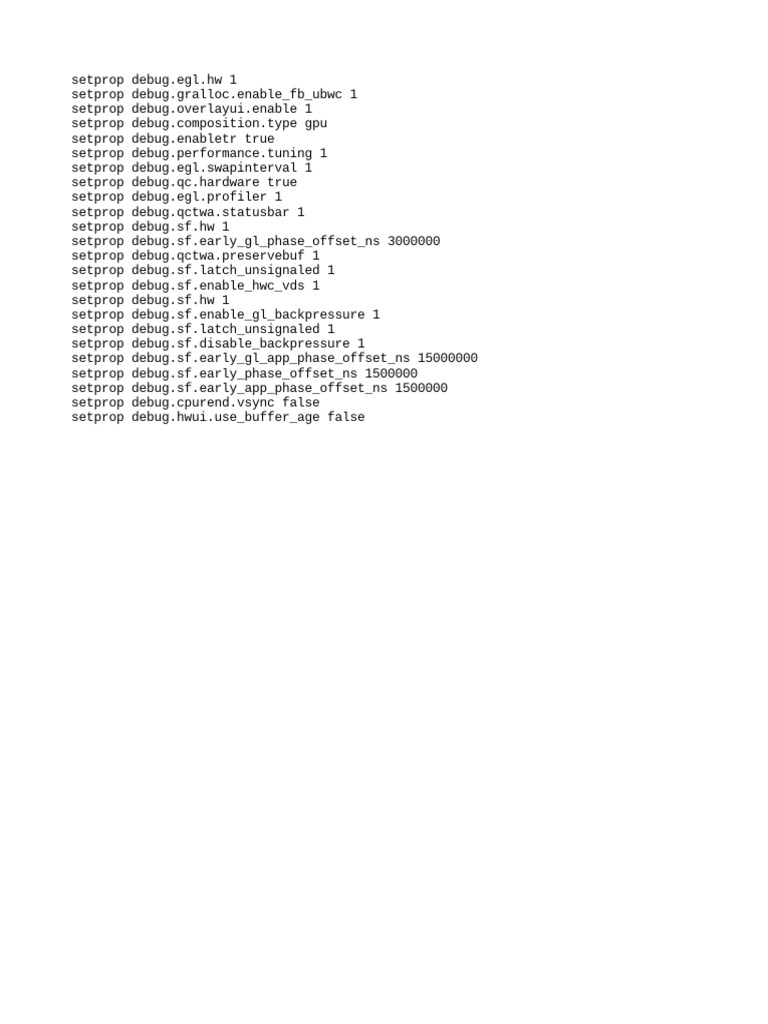 setprop debug.egl.hw 1
setprop debug.gralloc.enable_fb_ubwc 1
setprop debug.overlayui.enable 1
setprop debug.composition.type gpu
setprop debug.enabletr true
setprop debug.performance.tuning 1
setprop debug.egl.swapinterval 1
setprop debug.qc.hardware true
setprop debug.egl.profiler 1
setprop debug.qctwa.statusbar 1
setprop debug.sf.hw 1
setprop debug.sf.early_gl_phase_offset_ns 3000000
setprop debug.qctwa.preservebuf 1
setprop debug.sf.latch_unsignaled 1
setprop debug.sf.enable_hwc_vds 1
setprop debug.sf.hw 1
setprop debug.sf.enable_gl_backpressure 1
setprop debug.sf.latch_unsignaled 1
setprop debug.sf.disable_backpressure 1
setprop debug.sf.early_gl_app_phase_offset_ns 15000000
setprop debug.sf.early_phase_offset_ns 1500000
setprop debug.sf.early_app_phase_offset_ns 1500000
setprop debug.cpurend.vsync false
setprop debug.hwui.use_buffer_age false